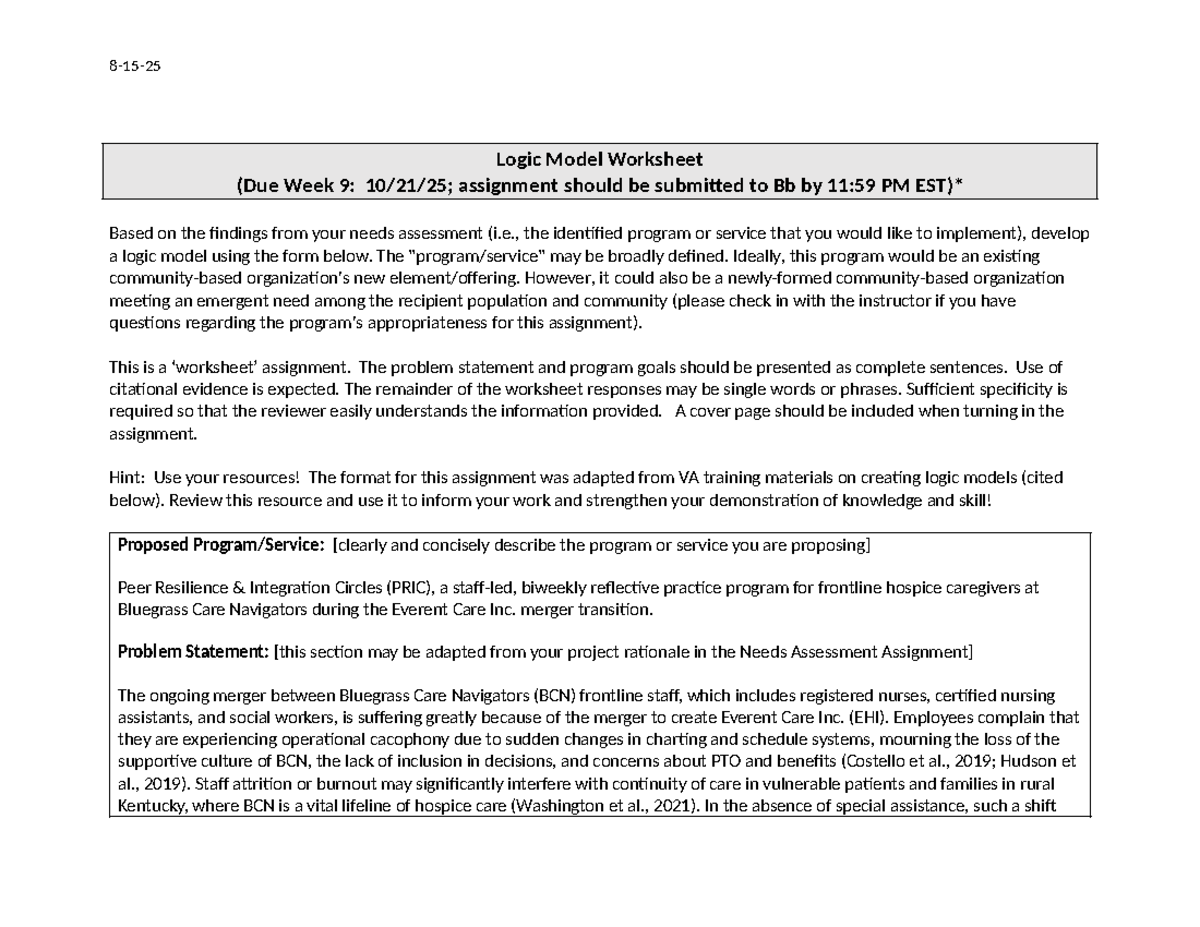 8-15-25

Logic Model Worksheet
(Due Week 9: 10/21/25; assignment should be submitted to Bb by 11:59 PM EST)*

Based on the findings from your needs assessment (i.e., the identified program or service that you would like to implement), develop a logic model using the form below. The "program/service" may be broadly defined. Ideally, this program would be an existing community-based organization's new element/offering. However, it could also be a newly-formed community-based organization meeting an emergent need among the recipient population and community (please check in with the instructor if you have questions regarding the program's appropriateness for this assignment).

This is a 'worksheet' assignment. The problem statement and program goals should be presented as complete sentences. Use of citational evidence is expected. The remainder of the worksheet responses may be single words or phrases. Sufficient specificity is required so that the reviewer easily understands the information provided. A cover page should be included when turning in the assignment.

Hint: Use your resources! The format for this assignment was adapted from VA training materials on creating logic models (cited below). Review this resource and use it to inform your work and strengthen your demonstration of knowledge and skill!

Proposed Program/Service: [clearly and concisely describe the program or service you are proposing]

Peer Resilience & Integration Circles (PRIC), a staff-led, biweekly reflective practice program for frontline hospice caregivers at Bluegrass Care Navigators during the Everent Care Inc. merger transition.

Problem Statement: [this section may be adapted from your project rationale in the Needs Assessment Assignment]

The ongoing merger between Bluegrass Care Navigators (BCN) frontline staff, which includes registered nurses, certified nursing assistants, and social workers, is suffering greatly because of the merger to create Everent Care Inc. (EHI). Employees complain that they are experiencing operational cacophony due to sudden changes in charting and schedule systems, mourning the loss of the supportive culture of BCN, the lack of inclusion in decisions, and concerns about PTO and benefits (Costello et al., 2019; Hudson et al., 2019). Staff attrition or burnout may significantly interfere with continuity of care in vulnerable patients and families in rural Kentucky, where BCN is a vital lifeline of hospice care (Washington et al., 2021). In the absence of special assistance, such a shift